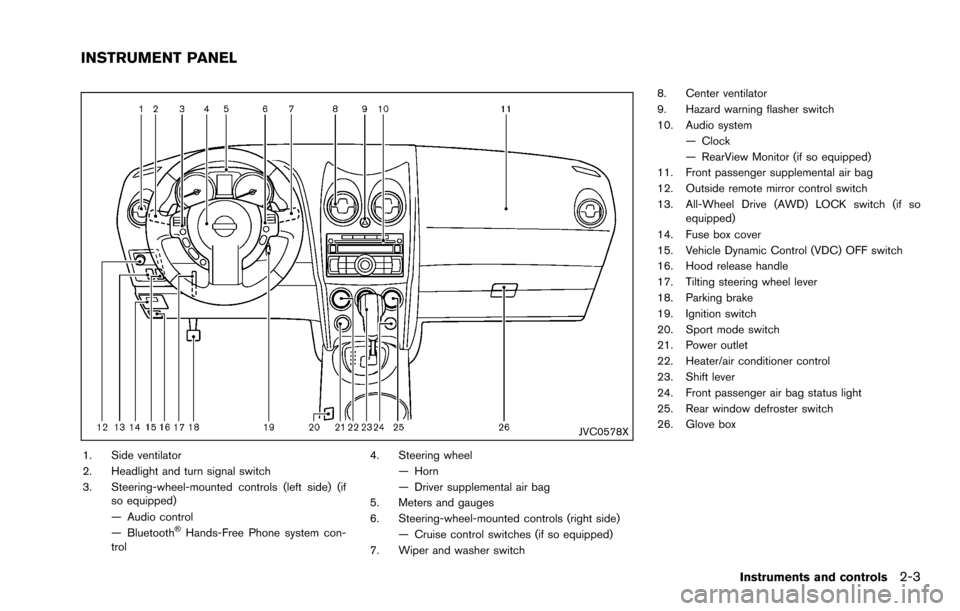 INSTRUMENT PANEL

1 2 3 4 5 6 7 8 9 10 11

12 13 14 15 16 17 18 19 20 21 22 23 24 25 26

JVC0578X

1. Side ventilator
2. Headlight and turn signal switch
3. Steering-wheel-mounted controls (left side) (if so equipped)
— Audio control
— Bluetooth® Hands-Free Phone system control
4. Steering wheel
— Horn
— Driver supplemental air bag
5. Meters and gauges
6. Steering-wheel-mounted controls (right side)
— Cruise control switches (if so equipped)
7. Wiper and washer switch
8. Center ventilator
9. Hazard warning flasher switch
10. Audio system
— Clock
— RearView Monitor (if so equipped)
11. Front passenger supplemental air bag
12. Outside remote mirror control switch
13. All-Wheel Drive (AWD) LOCK switch (if so equipped)
14. Fuse box cover
15. Vehicle Dynamic Control (VDC) OFF switch
16. Hood release handle
17. Tilting steering wheel lever
18. Parking brake
19. Ignition switch
20. Sport mode switch
21. Power outlet
22. Heater/air conditioner control
23. Shift lever
24. Front passenger air bag status light
25. Rear window defroster switch
26. Glove box

Instruments and controls 2-3

carmanualsonline.info